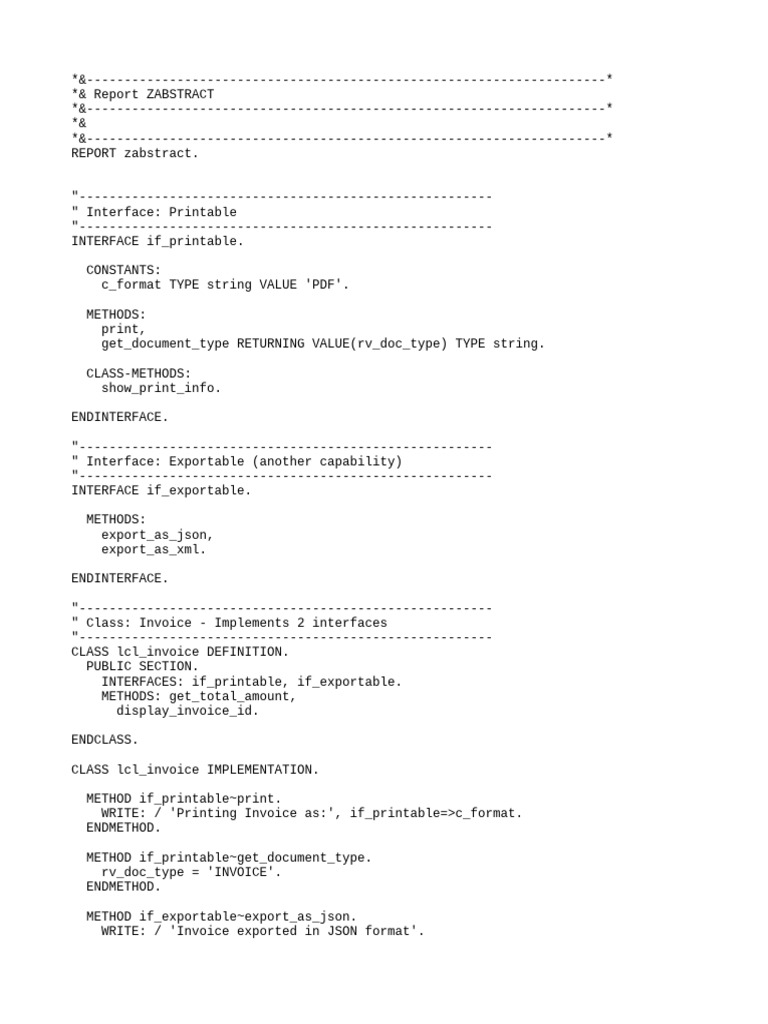 *&---------------------------------------------------------------------*
*& Report ZABSTRACT
*&---------------------------------------------------------------------*
*&
*&---------------------------------------------------------------------*
REPORT zabstract.

"-------------------------------------------------------
" Interface: Printable
"-------------------------------------------------------
INTERFACE if_printable.

  CONSTANTS:
    c_format TYPE string VALUE 'PDF'.

  METHODS:
    print,
    get_document_type RETURNING VALUE(rv_doc_type) TYPE string.

  CLASS-METHODS:
    show_print_info.

ENDINTERFACE.

"-------------------------------------------------------
" Interface: Exportable (another capability)
"-------------------------------------------------------
INTERFACE if_exportable.

  METHODS:
    export_as_json,
    export_as_xml.

ENDINTERFACE.

"-------------------------------------------------------
" Class: Invoice - Implements 2 interfaces
"-------------------------------------------------------
CLASS lcl_invoice DEFINITION.
  PUBLIC SECTION.
    INTERFACES: if_printable, if_exportable.
    METHODS: get_total_amount,
      display_invoice_id.

ENDCLASS.

CLASS lcl_invoice IMPLEMENTATION.

  METHOD if_printable~print.
    WRITE: / 'Printing Invoice as:', if_printable=>c_format.
  ENDMETHOD.

  METHOD if_printable~get_document_type.
    rv_doc_type = 'INVOICE'.
  ENDMETHOD.

  METHOD if_exportable~export_as_json.
    WRITE: / 'Invoice exported in JSON format'.